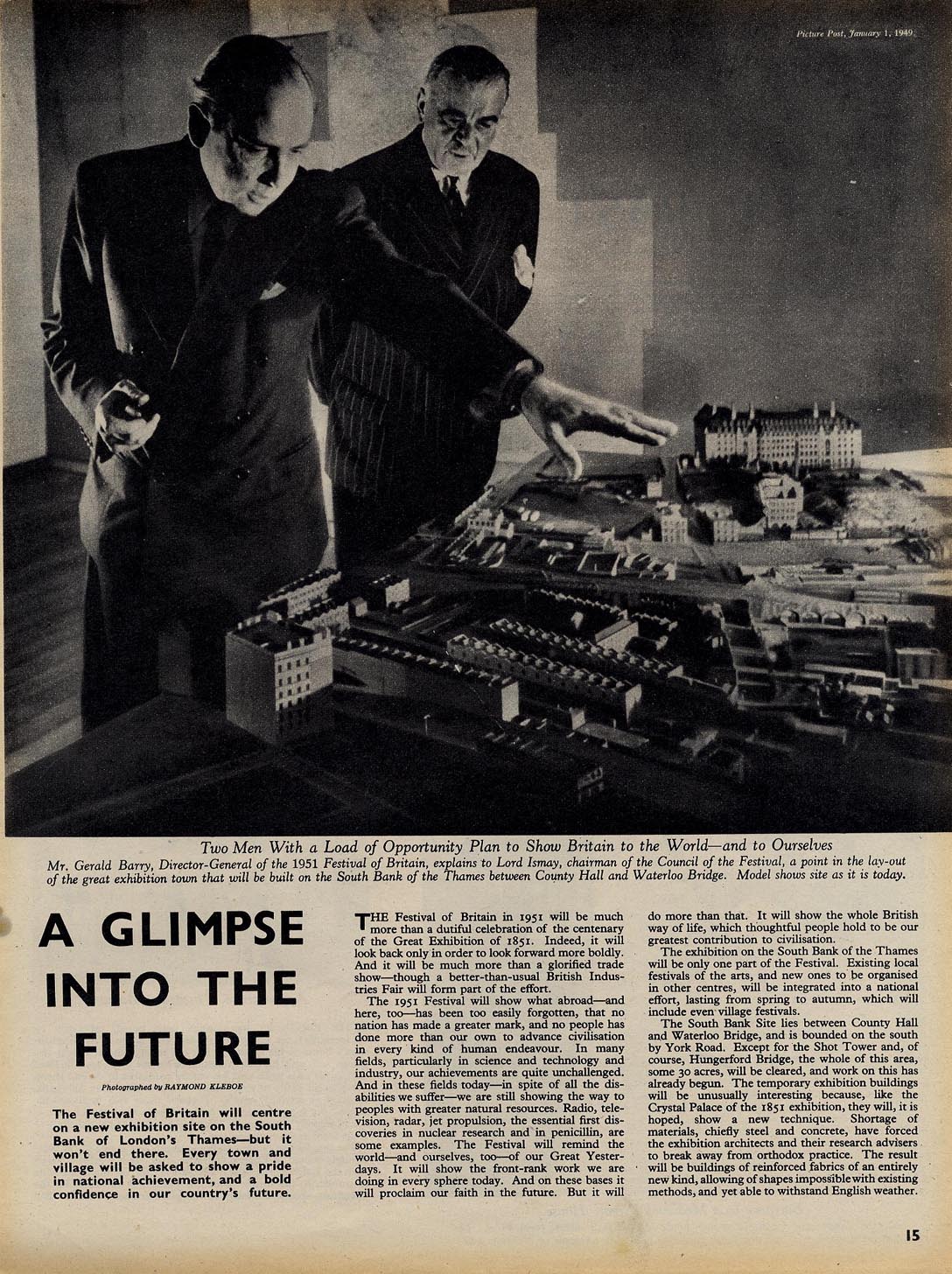 Picture Post, January 1, 1949

Two Men With a Load of Opportunity Plan to Show Britain to the World—and to Ourselves

Mr. Gerald Barry, Director-General of the 1951 Festival of Britain, explains to Lord Ismay, chairman of the Council of the Festival, a point in the lay-out of the great exhibition town that will be built on the South Bank of the Thames between County Hall and Waterloo Bridge. Model shows site as it is today.

A GLIMPSE INTO THE FUTURE

Photographed by RAYMOND KLEBOE

The Festival of Britain will centre on a new exhibition site on the South Bank of London's Thames—but it won't end there. Every town and village will be asked to show a pride in national achievement, and a bold confidence in our country's future.

THE Festival of Britain in 1951 will be much more than a dutiful celebration of the centenary of the Great Exhibition of 1851. Indeed, it will look back only in order to look forward more boldly. And it will be much more than a glorified trade show—though a better-than-usual British Industries Fair will form part of the effort.

The 1951 Festival will show what abroad—and here, too—has been too easily forgotten, that no nation has made a greater mark, and no people has done more than our own to advance civilisation in every kind of human endeavour. In many fields, particularly in science and technology and industry, our achievements are quite unchallenged. And in these fields today—in spite of all the disabilities we suffer—we are still showing the way to peoples with greater natural resources. Radio, television, radar, jet propulsion, the essential first discoveries in nuclear research and in penicillin, are some examples. The Festival will remind the world—and ourselves, too—of our Great Yesterdays. It will show the front-rank work we are doing in every sphere today. And on these bases it will proclaim our faith in the future. But it will do more than that. It will show the whole British way of life, which thoughtful people hold to be our greatest contribution to civilisation.

The exhibition on the South Bank of the Thames will be only one part of the Festival. Existing local festivals of the arts, and new ones to be organised in other centres, will be integrated into a national effort, lasting from spring to autumn, which will include even village festivals.

The South Bank Site lies between County Hall and Waterloo Bridge, and is bounded on the south by York Road. Except for the Shot Tower and, of course, Hungerford Bridge, the whole of this area, some 30 acres, will be cleared, and work on this has already begun. The temporary exhibition buildings will be unusually interesting because, like the Crystal Palace of the 1851 exhibition, they will, it is hoped, show a new technique. Shortage of materials, chiefly steel and concrete, have forced the exhibition architects and their research advisers to break away from orthodox practice. The result will be buildings of reinforced fabrics of an entirely new kind, allowing of shapes impossible with existing methods, and yet able to withstand English weather.

15